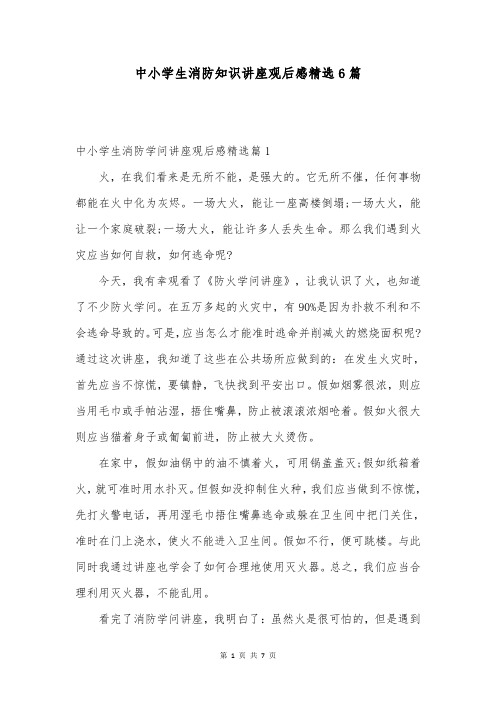 中小学生消防知识讲座观后感精选6篇

中小学生消防学问讲座观后感精选篇1

火，在我们看来是无所不能，是强大的。它无所不催，任何事物都能在火中化为灰烬。一场大火，能让一座高楼倒塌;一场大火，能让一个家庭破裂;一场大火，能让许多人丢失生命。那么我们遇到火灾应当如何自救，如何逃命呢?

今天，我有幸观看了《防火学问讲座》，让我认识了火，也知道了不少防火学问。在五万多起的火灾中，有90%是因为扑救不利和不会逃命导致的。可是，应当怎么才能准时逃命并削减火的燃烧面积呢?通过这次讲座，我知道了这些在公共场所应做到的：在发生火灾时，首先应当不惊慌，要镇静，飞快找到平安出口。假如烟雾很浓，则应当用毛巾或手帕沾湿，捂住嘴鼻，防止被滚滚浓烟呛着。假如火很大则应当猫着身子或匍匐前进，防止被大火烫伤。

在家中，假如油锅中的油不慎着火，可用锅盖盖灭;假如纸箱着火，就可准时用水扑灭。但假如没抑制住火种，我们应当做到不惊慌，先打火警电话，再用湿毛巾捂住嘴鼻逃命或躲在卫生间中把门关住，准时在门上浇水，使火不能进入卫生间。假如不行，便可跳楼。与此同时我通过讲座也学会了如何合理地使用灭火器。总之，我们应当合理利用灭火器，不能乱用。

看完了消防学问讲座，我明白了：虽然火是很可怕的，但是遇到

第 1 页 共 7 页